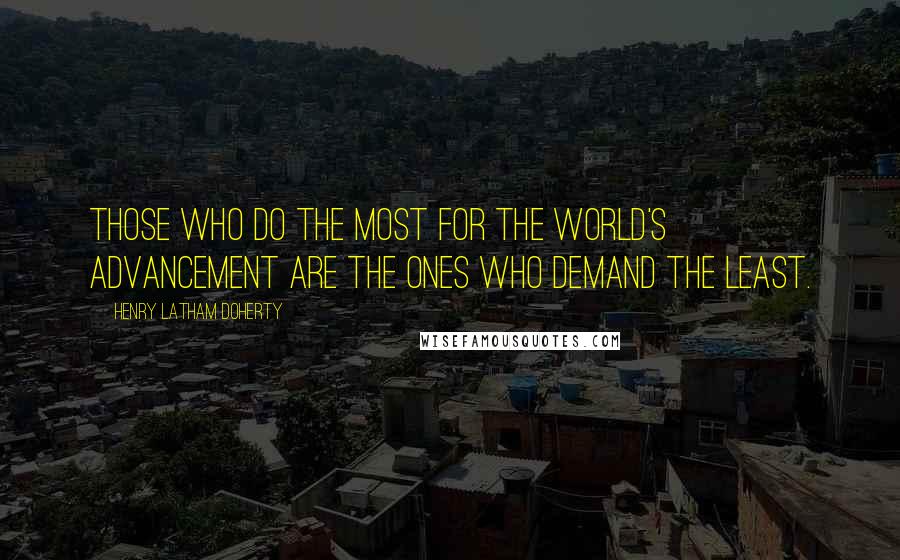 THOSE WHO DO THE MOST FOR THE WORLD'S ADVANCEMENT ARE THE ONES WHO DEMAND THE LEAST.

HENRY LATHAM DOHERTY

WISEFAMOUSQUOTES.COM